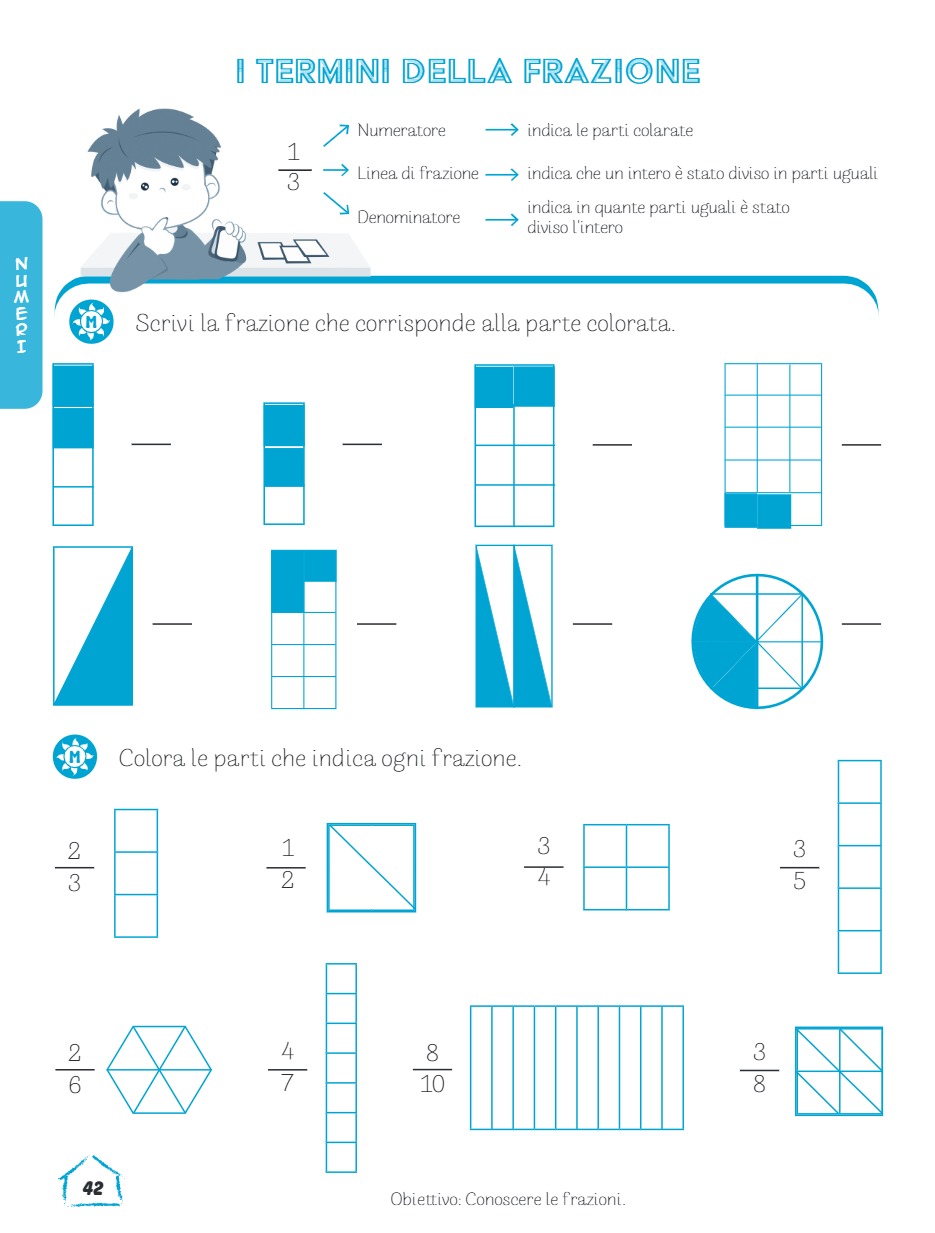 I TERMINI DELLA FRAZIONE

NUMERI

$\frac{1}{3}$

Numeratore → indica le parti colarate

Linea di frazione → indica che un intero è stato diviso in parti uguali

Denominatore → indica in quante parti uguali è stato diviso l'intero

M Scrivi la frazione che corrisponde alla parte colorata.

M Colora le parti che indica ogni frazione.

$\frac{2}{3}$ $\frac{1}{2}$ $\frac{3}{4}$ $\frac{3}{5}$

$\frac{2}{6}$ $\frac{4}{7}$ $\frac{8}{10}$ $\frac{3}{8}$

42

Obiettivo: Conoscere le frazioni.